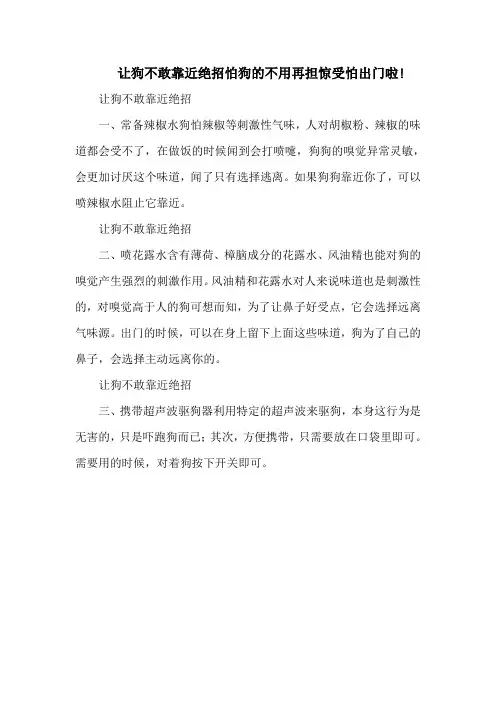 让狗不敢靠近绝招怕狗的不用再担惊受怕出门啦!

让狗不敢靠近绝招

一、常备辣椒水狗怕辣椒等刺激性气味，人对胡椒粉、辣椒的味道都会受不了，在做饭的时候闻到会打喷嚏，狗狗的嗅觉异常灵敏，会更加讨厌这个味道，闻了只有选择逃离。如果狗狗靠近你了，可以喷辣椒水阻止它靠近。

让狗不敢靠近绝招

二、喷花露水含有薄荷、樟脑成分的花露水、风油精也能对狗的嗅觉产生强烈的刺激作用。风油精和花露水对人来说味道也是刺激性的，对嗅觉高于人的狗可想而知，为了让鼻子好受点，它会选择远离气味源。出门的时候，可以在身上留下上面这些味道，狗为了自己的鼻子，会选择主动远离你的。

让狗不敢靠近绝招

三、携带超声波驱狗器利用特定的超声波来驱狗，本身这行为是无害的，只是吓跑狗而已；其次，方便携带，只需要放在口袋里即可。需要用的时候，对着狗按下开关即可。